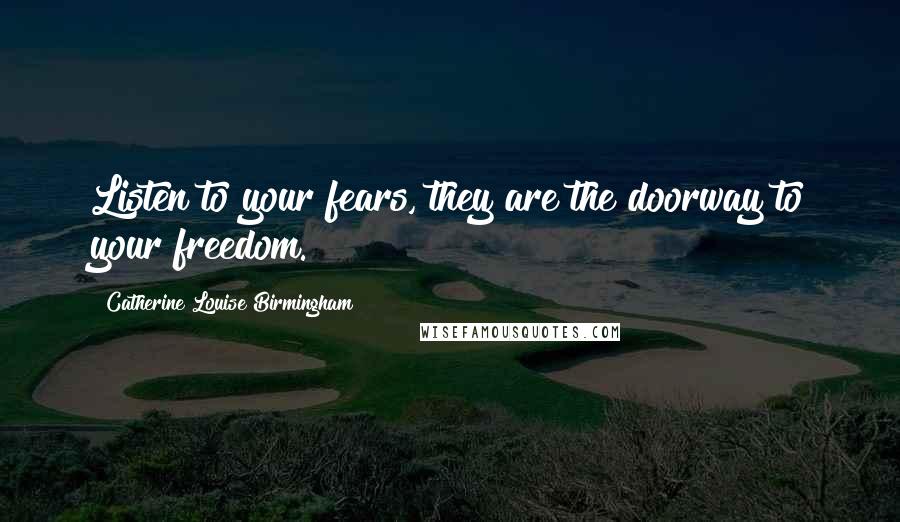 Listen to your fears, they are the doorway to your freedom.

Catherine Louise Birmingham

WISEFAMOUSQUOTES.COM